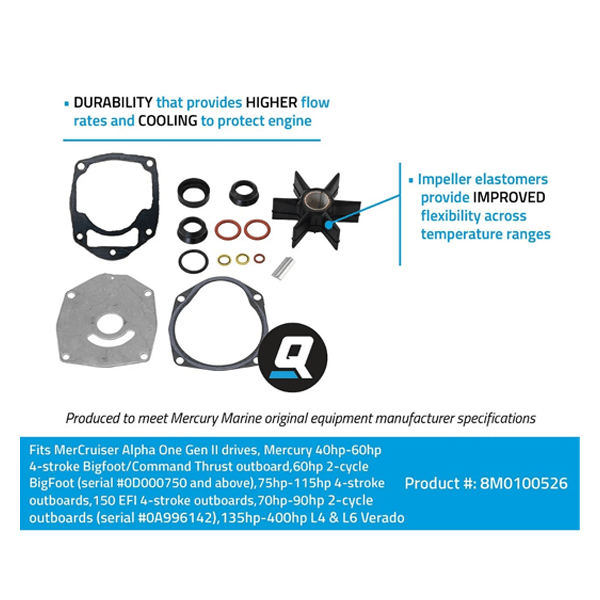 ▪ DURABILITY that provides HIGHER flow rates and COOLING to protect engine

▪ Impeller elastomers provide IMPROVED flexibility across temperature ranges

Q

Produced to meet Mercury Marine original equipment manufacturer specifications

Fits MerCruiser Alpha One Gen II drives, Mercury 40hp-60hp 4-stroke Bigfoot/Command Thrust outboard,60hp 2-cycle BigFoot (serial #0D000750 and above),75hp-115hp 4-stroke outboards,150 EFI 4-stroke outboards,70hp-90hp 2-cycle outboards (serial #0A996142),135hp-400hp L4 & L6 Verado

Product #: 8M0100526